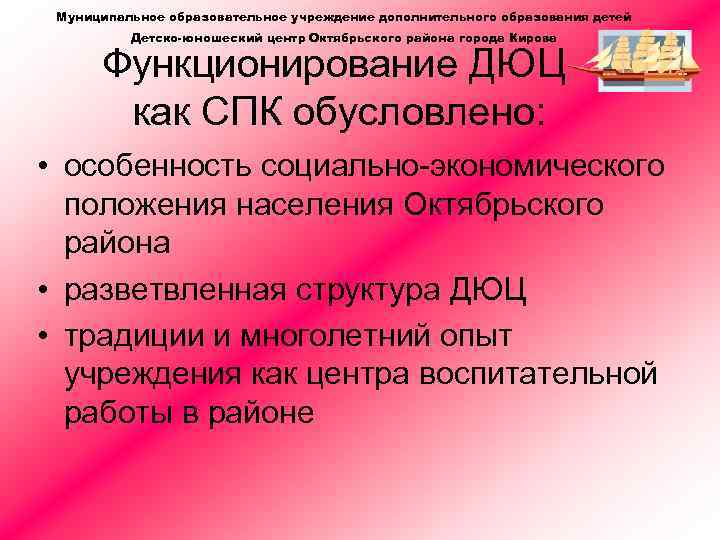 Муниципальное образовательное учреждение дополнительного образования детей
Детско-юношеский центр Октябрьского района города Кирова

Функционирование ДЮЦ как СПК обусловлено:

• особенность социально-экономического положения населения Октябрьского района
• разветвленная структура ДЮЦ
• традиции и многолетний опыт учреждения как центра воспитательной работы в районе